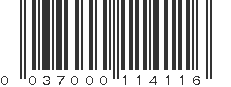 0 037000 114116